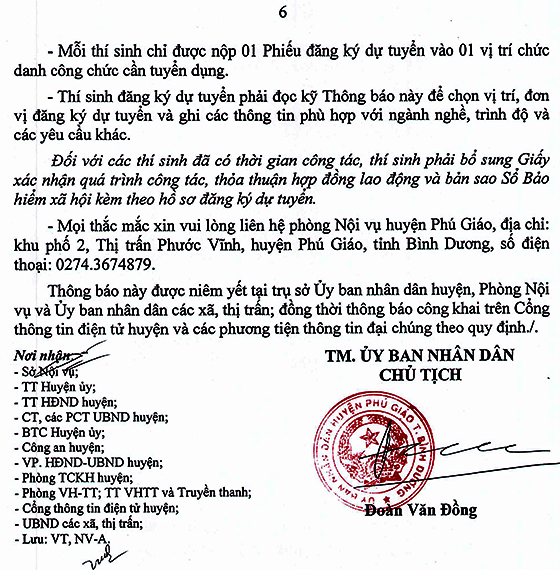 6

- Mỗi thí sinh chỉ được nộp 01 Phiếu đăng ký dự tuyển vào 01 vị trí chức danh công chức cần tuyển dụng.

- Thí sinh đăng ký dự tuyển phải đọc kỹ Thông báo này để chọn vị trí, đơn vị đăng ký dự tuyển và ghi các thông tin phù hợp với ngành nghề, trình độ và các yêu cầu khác.

Đối với các thí sinh đã có thời gian công tác, thí sinh phải bổ sung Giấy xác nhận quá trình công tác, thỏa thuận hợp đồng lao động và bản sao Sổ Bảo hiểm xã hội kèm theo hồ sơ đăng ký dự tuyển.

- Mọi thắc mắc xin vui lòng liên hệ phòng Nội vụ huyện Phú Giáo, địa chỉ: khu phố 2, Thị trấn Phước Vĩnh, huyện Phú Giáo, tỉnh Bình Dương, số điện thoại: 0274.3674879.

Thông báo này được niêm yết tại trụ sở Ủy ban nhân dân huyện, Phòng Nội vụ và Ủy ban nhân dân các xã, thị trấn; đồng thời thông báo công khai trên Cổng thông tin điện tử huyện và các phương tiện thông tin đại chúng theo quy định./.

Nơi nhận:
- Sở Nội vụ;
- TT Huyện ủy;
- TT HĐND huyện;
- CT, các PCT UBND huyện;
- BTC Huyện ủy;
- Công an huyện;
- VP. HĐND-UBND huyện;
- Phòng TCKH huyện;
- Phòng VH-TT; TT VHTT và Truyền thanh;
- Cổng thông tin điện tử huyện;
- UBND các xã, thị trấn;
- Lưu: VT, NV-A.

TM. ỦY BAN NHÂN DÂN
CHỦ TỊCH

ỦY BAN NHÂN DÂN HUYỆN PHÚ GIÁO T. BÌNH DƯƠNG

Đoàn Văn Đồng